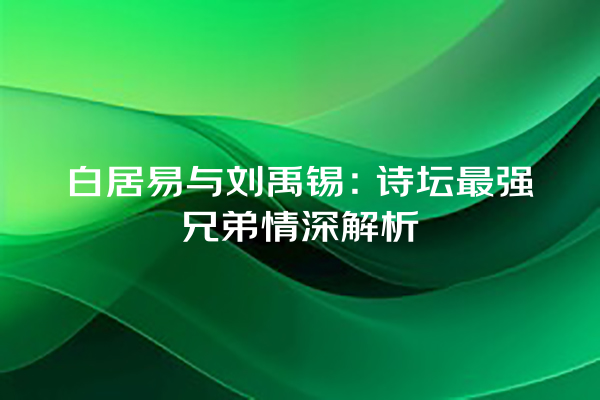 白居易与刘禹锡：诗坛最强兄弟情深解析